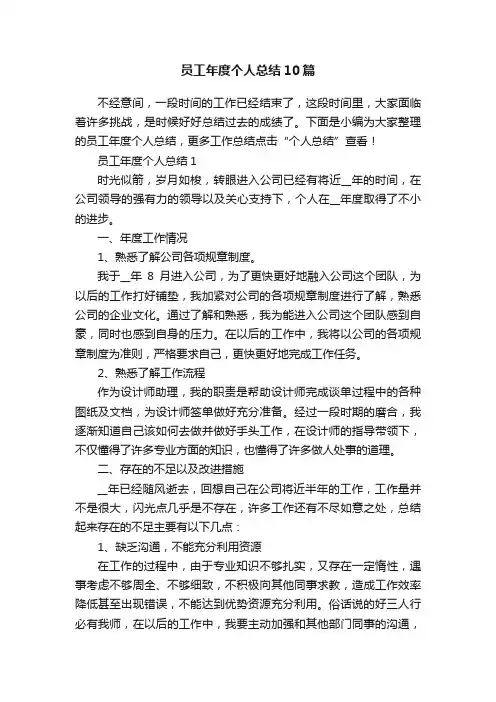 员工年度个人总结10篇

不经意间，一段时间的工作已经结束了，这段时间里，大家面临着许多挑战，是时候好好总结过去的成绩了。下面是小编为大家整理的员工年度个人总结，更多工作总结点击“个人总结”查看！

员工年度个人总结1

时光似箭，岁月如梭，转眼进入公司已经有将近__年的时间，在公司领导的强有力的领导以及关心支持下，个人在__年度取得了不小的进步。

一、年度工作情况

1、熟悉了解公司各项规章制度。

我于__年 8 月进入公司，为了更快更好地融入公司这个团队，为以后的工作打好铺垫，我加紧对公司的各项规章制度进行了解，熟悉公司的企业文化。通过了解和熟悉，我为能进入公司这个团队感到自豪，同时也感到自身的压力。在以后的工作中，我将以公司的各项规章制度为准则，严格要求自己，更快更好地完成工作任务。

2、熟悉了解工作流程

作为设计师助理，我的职责是帮助设计师完成谈单过程中的各种图纸及文档，为设计师签单做好充分准备。经过一段时期的磨合，我逐渐知道自己该如何去做并做好手头工作，在设计师的指导带领下，不仅懂得了许多专业方面的知识，也懂得了许多做人处事的道理。

二、存在的不足以及改进措施

__年已经随风逝去，回想自己在公司将近半年的工作，工作量并不是很大，闪光点几乎是不存在，许多工作还有不尽如意之处，总结起来存在的不足主要有以下几点：

1、缺乏沟通，不能充分利用资源

在工作的过程中，由于专业知识不够扎实，又存在一定惰性，遇事考虑不够周全、不够细致，不积极向其他同事求教，造成工作效率降低甚至出现错误，不能达到优势资源充分利用。俗话说的好三人行必有我师，在以后的工作中，我要主动加强和其他部门同事的沟通，